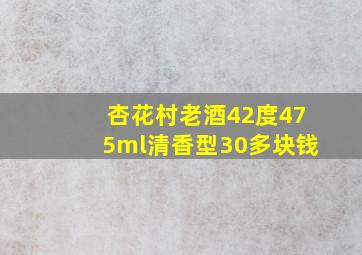 杏花村老酒42度475ml清香型30多块钱